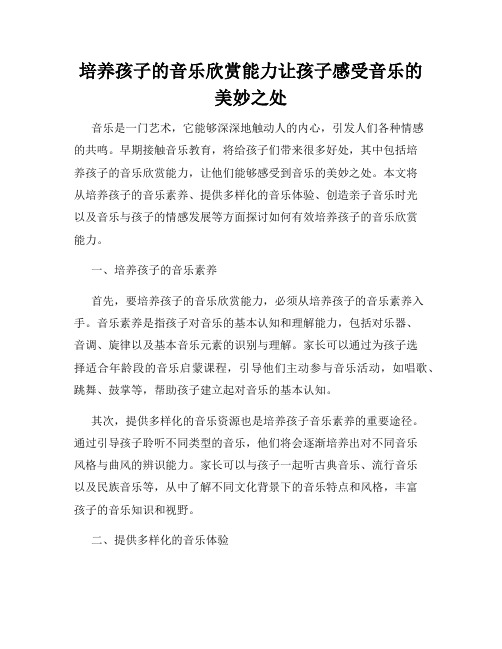 培养孩子的音乐欣赏能力让孩子感受音乐的美妙之处

音乐是一门艺术，它能够深深地触动人的内心，引发人们各种情感的共鸣。早期接触音乐教育，将给孩子们带来很多好处，其中包括培养孩子的音乐欣赏能力，让他们能够感受到音乐的美妙之处。本文将从培养孩子的音乐素养、提供多样化的音乐体验、创造亲子音乐时光以及音乐与孩子的情感发展等方面探讨如何有效培养孩子的音乐欣赏能力。

一、培养孩子的音乐素养

首先，要培养孩子的音乐欣赏能力，必须从培养孩子的音乐素养入手。音乐素养是指孩子对音乐的基本认知和理解能力，包括对乐器、音调、旋律以及基本音乐元素的识别与理解。家长可以通过为孩子选择适合年龄段的音乐启蒙课程，引导他们主动参与音乐活动，如唱歌、跳舞、鼓掌等，帮助孩子建立起对音乐的基本认知。

其次，提供多样化的音乐资源也是培养孩子音乐素养的重要途径。通过引导孩子聆听不同类型的音乐，他们将会逐渐培养出对不同音乐风格与曲风的辨识能力。家长可以与孩子一起听古典音乐、流行音乐以及民族音乐等，从中了解不同文化背景下的音乐特点和风格，丰富孩子的音乐知识和视野。

二、提供多样化的音乐体验